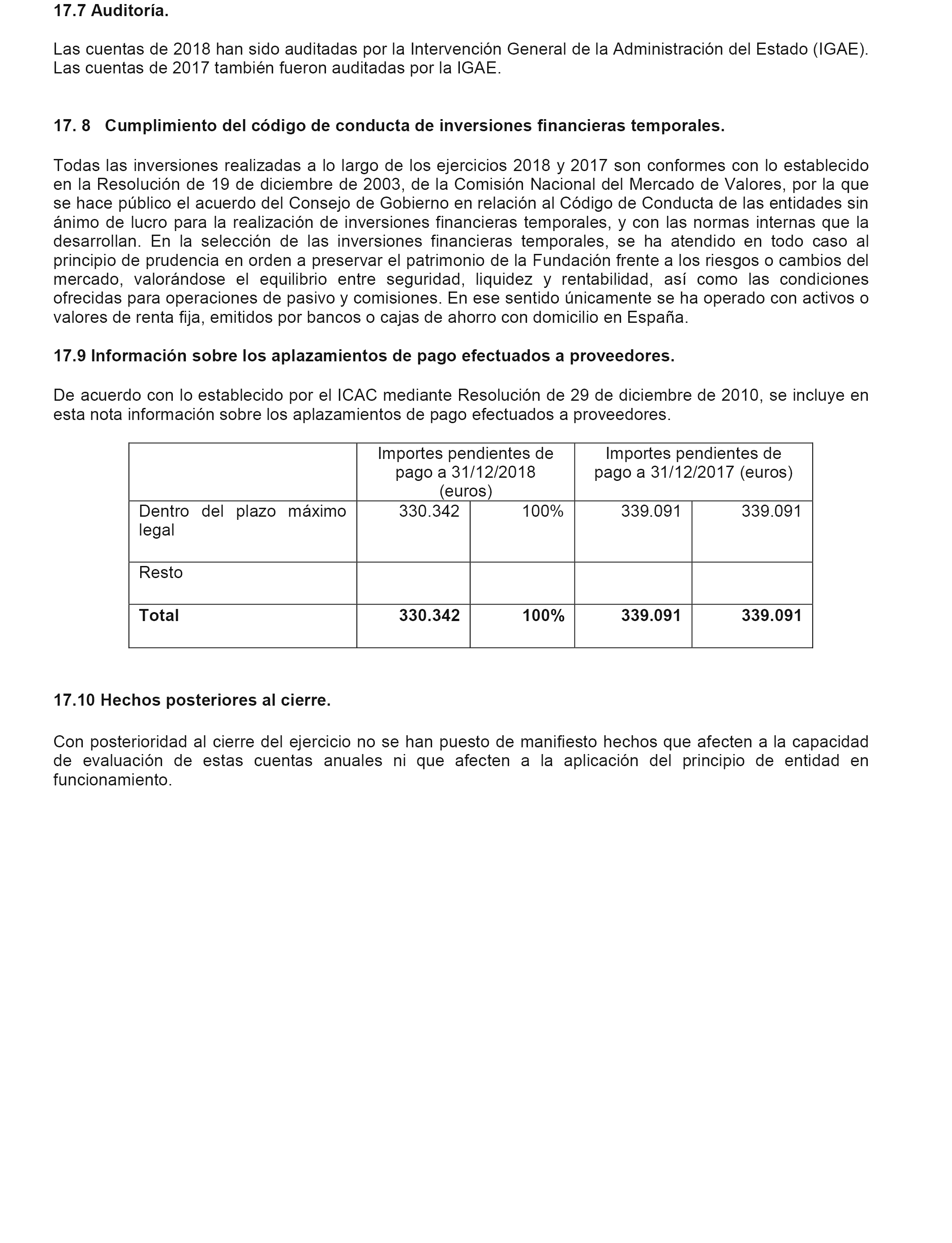 17.7 Auditoría.

Las cuentas de 2018 han sido auditadas por la Intervención General de la Administración del Estado (IGAE). Las cuentas de 2017 también fueron auditadas por la IGAE.

17. 8 Cumplimiento del código de conducta de inversiones financieras temporales.

Todas las inversiones realizadas a lo largo de los ejercicios 2018 y 2017 son conformes con lo establecido en la Resolución de 19 de diciembre de 2003, de la Comisión Nacional del Mercado de Valores, por la que se hace público el acuerdo del Consejo de Gobierno en relación al Código de Conducta de las entidades sin ánimo de lucro para la realización de inversiones financieras temporales, y con las normas internas que la desarrollan. En la selección de las inversiones financieras temporales, se ha atendido en todo caso al principio de prudencia en orden a preservar el patrimonio de la Fundación frente a los riesgos o cambios del mercado, valorándose el equilibrio entre seguridad, liquidez y rentabilidad, así como las condiciones ofrecidas para operaciones de pasivo y comisiones. En ese sentido únicamente se ha operado con activos o valores de renta fija, emitidos por bancos o cajas de ahorro con domicilio en España.

17.9 Información sobre los aplazamientos de pago efectuados a proveedores.

De acuerdo con lo establecido por el ICAC mediante Resolución de 29 de diciembre de 2010, se incluye en esta nota información sobre los aplazamientos de pago efectuados a proveedores.

| | Importes pendientes de pago a 31/12/2018 (euros) | | Importes pendientes de pago a 31/12/2017 (euros) | |
|---|---|---|---|---|
| Dentro del plazo máximo legal | 330.342 | 100% | 339.091 | 339.091 |
| Resto | | | | |
| **Total** | **330.342** | **100%** | **339.091** | **339.091** |

17.10 Hechos posteriores al cierre.

Con posterioridad al cierre del ejercicio no se han puesto de manifiesto hechos que afecten a la capacidad de evaluación de estas cuentas anuales ni que afecten a la aplicación del principio de entidad en funcionamiento.